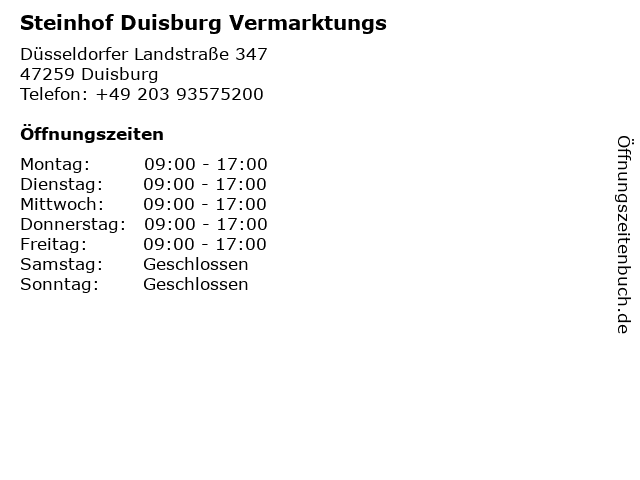 Steinhof Duisburg Vermarktungs

Düsseldorfer Landstraße 347
47259 Duisburg
Telefon: +49 203 93575200

Öffnungszeiten

Montag: 09:00 - 17:00
Dienstag: 09:00 - 17:00
Mittwoch: 09:00 - 17:00
Donnerstag: 09:00 - 17:00
Freitag: 09:00 - 17:00
Samstag: Geschlossen
Sonntag: Geschlossen

Öffnungszeitenbuch.de